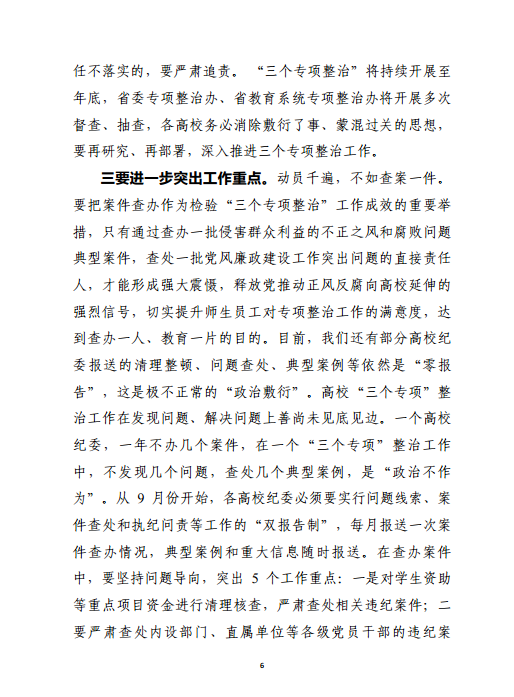 任不落实的，要严肃追责。“三个专项整治”将持续开展至年底，省委专项整治办、省教育系统专项整治办将开展多次督查、抽查，各高校务必消除敷衍了事、蒙混过关的思想，要再研究、再部署，深入推进三个专项整治工作。

三要进一步突出工作重点。动员千遍，不如查案一件。要把案件查办作为检验“三个专项整治”工作成效的重要举措，只有通过查办一批侵害群众利益的不正之风和腐败问题典型案件，查处一批党风廉政建设工作突出问题的直接责任人，才能形成强大震慑，释放党推动正风反腐向高校延伸的强烈信号，切实提升师生员工对专项整治工作的满意度，达到查办一人、教育一片的目的。目前，我们还有部分高校纪委报送的清理整顿、问题查处、典型案例等依然是“零报告”，这是极不正常的“政治敷衍”。高校“三个专项”整治工作在发现问题、解决问题上善尚未见底见边。一个高校纪委，一年不办几个案件，在一个“三个专项”整治工作中，不发现几个问题，查处几个典型案例，是“政治不作为”。从 9 月份开始，各高校纪委必须要实行问题线索、案件查处和执纪问责等工作的“双报告制”，每月报送一次案件查办情况，典型案例和重大信息随时报送。在查办案件中，要坚持问题导向，突出 5 个工作重点：一是对学生资助等重点项目资金进行清理核查，严肃查处相关违纪案件；二要严肃查处内设部门、直属单位等各级党员干部的违纪案

6